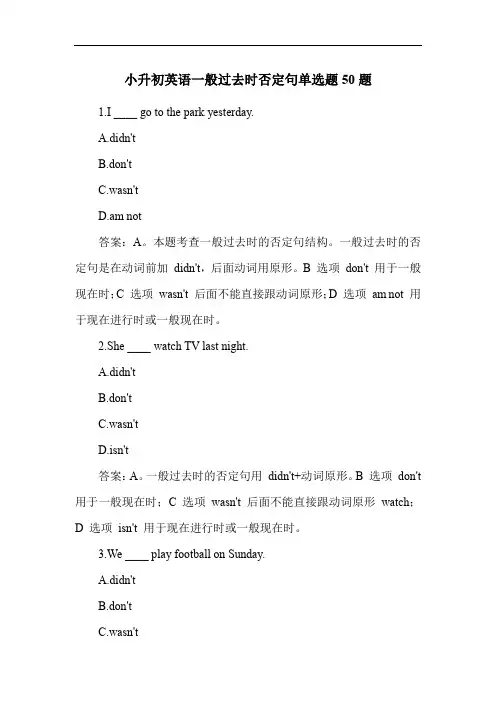 小升初英语一般过去时否定句单选题 50 题

1.I ____ go to the park yesterday.

A.didn't

B.don't

C.wasn't

D.am not

答案：A。本题考查一般过去时的否定句结构。一般过去时的否定句是在动词前加 didn't，后面动词用原形。B 选项 don't 用于一般现在时；C 选项 wasn't 后面不能直接跟动词原形；D 选项 am not 用于现在进行时或一般现在时。

2.She ____ watch TV last night.

A.didn't

B.don't

C.wasn't

D.isn't

答案：A。一般过去时的否定句用 didn't+动词原形。B 选项 don't 用于一般现在时；C 选项 wasn't 后面不能直接跟动词原形 watch；D 选项 isn't 用于现在进行时或一般现在时。

3.We ____ play football on Sunday.

A.didn't

B.don't

C.wasn't